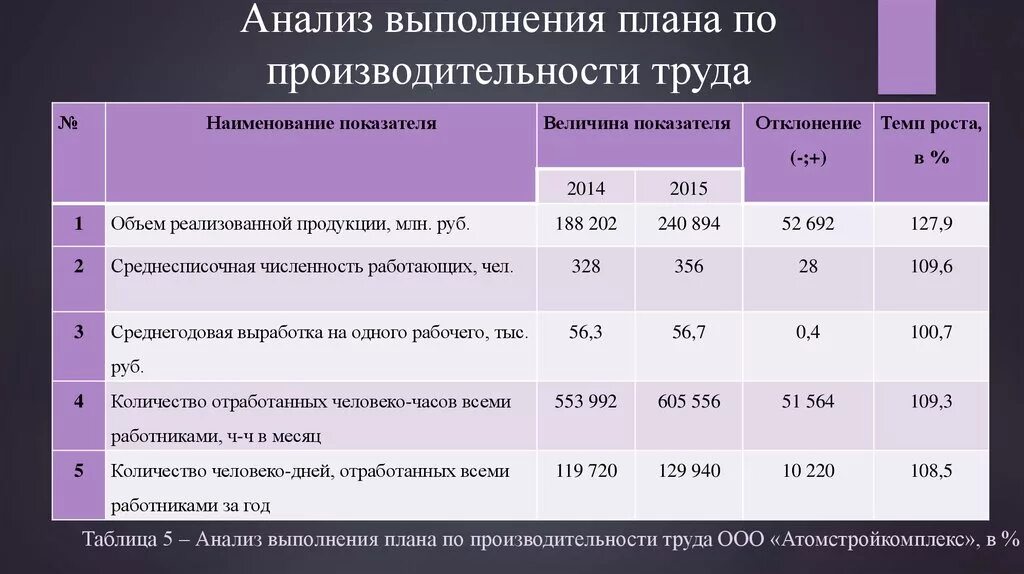 Анализ выполнения плана по производительности труда

| № | Наименование показателя | Величина показателя 2014 | Величина показателя 2015 | Отклонение (-;+) | Темп роста, в % |
|---|---|---|---|---|---|
| 1 | Объем реализованной продукции, млн. руб. | 188 202 | 240 894 | 52 692 | 127,9 |
| 2 | Среднесписочная численность работающих, чел. | 328 | 356 | 28 | 109,6 |
| 3 | Среднегодовая выработка на одного рабочего, тыс. руб. | 56,3 | 56,7 | 0,4 | 100,7 |
| 4 | Количество отработанных человеко-часов всеми работниками, ч-ч в месяц | 553 992 | 605 556 | 51 564 | 109,3 |
| 5 | Количество человеко-дней, отработанных всеми работниками за год | 119 720 | 129 940 | 10 220 | 108,5 |

Таблица 5 – Анализ выполнения плана по производительности труда ООО «Атомстройкомплекс», в %